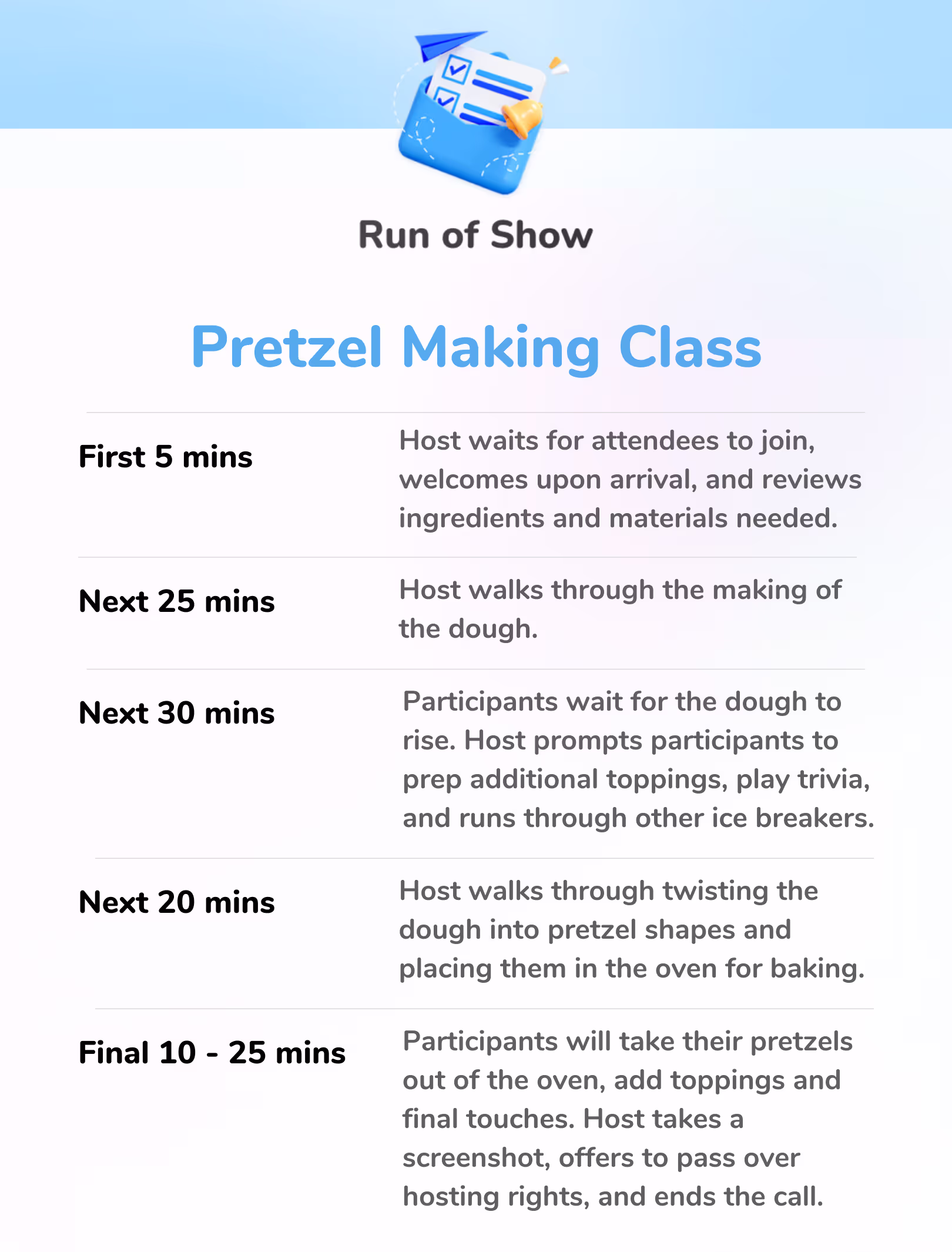 Run of Show

Pretzel Making Class

| | |
|---|---|
| First 5 mins | Host waits for attendees to join, welcomes upon arrival, and reviews ingredients and materials needed. |
| Next 25 mins | Host walks through the making of the dough. |
| Next 30 mins | Participants wait for the dough to rise. Host prompts participants to prep additional toppings, play trivia, and runs through other ice breakers. |
| Next 20 mins | Host walks through twisting the dough into pretzel shapes and placing them in the oven for baking. |
| Final 10 - 25 mins | Participants will take their pretzels out of the oven, add toppings and final touches. Host takes a screenshot, offers to pass over hosting rights, and ends the call. |